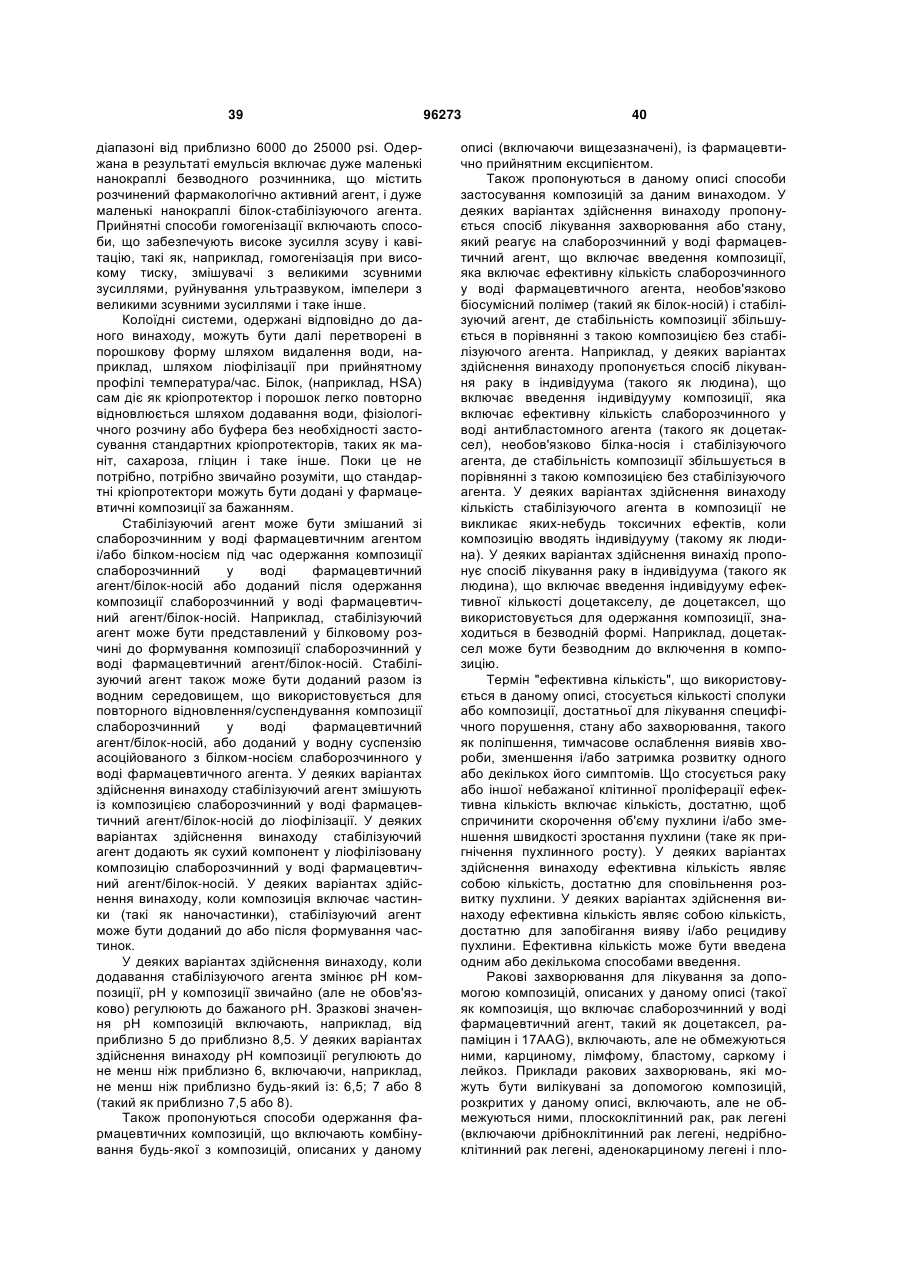 39 96273 40

діапазоні від приблизно 6000 до 25000 psi. Одержана в результаті емульсія включає дуже маленькі нанокраплі безводного розчинника, що містить розчинений фармакологічно активний агент, і дуже маленькі нанокраплі білок-стабілізуючого агента. Прийнятні способи гомогенізації включають способи, що забезпечують високе зусилля зсуву і кавітацію, такі як, наприклад, гомогенізація при високому тиску, змішувачі з великими зсувними зусиллями, руйнування ультразвуком, імпелери з великими зсувними зусиллями і таке інше.

Колоїдні системи, одержані відповідно до даного винаходу, можуть бути далі перетворені в порошкову форму шляхом видалення води, наприклад, шляхом ліофілізації при прийнятному профілі температура/час. Білок, (наприклад, HSA) сам діє як кріопротектор і порошок легко повторно відновлюється шляхом додавання води, фізіологічного розчину або буфера без необхідності застосування стандартних кріопротекторів, таких як маніт, сахароза, гліцин і таке інше. Поки це не потрібно, потрібно звичайно розуміти, що стандартні кріопротектори можуть бути додані у фармацевтичні композиції за бажанням.

Стабілізуючий агент може бути змішаний зі слаборозчинним у воді фармацевтичним агентом і/або білком-носієм під час одержання композиції слаборозчинний у воді фармацевтичний агент/білок-носій або доданий після одержання композиції слаборозчинний у воді фармацевтичний агент/білок-носій. Наприклад, стабілізуючий агент може бути представлений у білковому розчині до формування композиції слаборозчинний у воді фармацевтичний агент/білок-носій. Стабілізуючий агент також може бути доданий разом із водним середовищем, що використовується для повторного відновлення/суспендування композиції слаборозчинний у воді фармацевтичний агент/білок-носій, або доданий у водну суспензію асоційованого з білком-носієм слаборозчинного у воді фармацевтичного агента. У деяких варіантах здійснення винаходу стабілізуючий агент змішують із композицією слаборозчинний у воді фармацевтичний агент/білок-носій до ліофілізації. У деяких варіантах здійснення винаходу стабілізуючий агент додають як сухий компонент у ліофілізовану композицію слаборозчинний у воді фармацевтичний агент/білок-носій. У деяких варіантах здійснення винаходу, коли композиція включає частинки (такі як наночастинки), стабілізуючий агент може бути доданий до або після формування частинок.

У деяких варіантах здійснення винаходу, коли додавання стабілізуючого агента змінює pH композиції, pH у композиції звичайно (але не обов'язково) регулюють до бажаного pH. Зразкові значення pH композицій включають, наприклад, від приблизно 5 до приблизно 8,5. У деяких варіантах здійснення винаходу pH композиції регулюють до не менш ніж приблизно 6, включаючи, наприклад, не менш ніж приблизно будь-який із: 6,5; 7 або 8 (такий як приблизно 7,5 або 8).

Також пропонуються способи одержання фармацевтичних композицій, що включають комбінування будь-якої з композицій, описаних у даному описі (включаючи вищезазначені), із фармацевтично прийнятним ексципієнтом.

Також пропонуються в даному описі способи застосування композицій за даним винаходом. У деяких варіантах здійснення винаходу пропонується спосіб лікування захворювання або стану, який реагує на слаборозчинний у воді фармацевтичний агент, що включає введення композиції, яка включає ефективну кількість слаборозчинного у воді фармацевтичного агента, необов'язково біосумісний полімер (такий як білок-носій) і стабілізуючий агент, де стабільність композиції збільшується в порівнянні з такою композицією без стабілізуючого агента. Наприклад, у деяких варіантах здійснення винаходу пропонується спосіб лікування раку в індивідуума (такого як людина), що включає введення індивідууму композиції, яка включає ефективну кількість слаборозчинного у воді антибластомного агента (такого як доцетаксел), необов'язково білка-носія і стабілізуючого агента, де стабільність композиції збільшується в порівнянні з такою композицією без стабілізуючого агента. У деяких варіантах здійснення винаходу кількість стабілізуючого агента в композиції не викликає яких-небудь токсичних ефектів, коли композицію вводять індивідууму (такому як людина). У деяких варіантах здійснення винахід пропонує спосіб лікування раку в індивідуума (такого як людина), що включає введення індивідууму ефективної кількості доцетакселу, де доцетаксел, що використовується для одержання композиції, знаходиться в безводній формі. Наприклад, доцетаксел може бути безводним до включення в композицію.

Термін "ефективна кількість", що використовується в даному описі, стосується кількості сполуки або композиції, достатньої для лікування специфічного порушення, стану або захворювання, такого як поліпшення, тимчасове ослаблення виявів хвороби, зменшення і/або затримка розвитку одного або декількох його симптомів. Що стосується раку або іншої небажаної клітинної проліферації ефективна кількість включає кількість, достатню, щоб спричинити скорочення об'єму пухлини і/або зменшення швидкості зростання пухлини (таке як пригнічення пухлинного росту). У деяких варіантах здійснення винаходу ефективна кількість являє собою кількість, достатню для сповільнення розвитку пухлини. У деяких варіантах здійснення винаходу ефективна кількість являє собою кількість, достатню для запобігання вияву і/або рецидиву пухлини. Ефективна кількість може бути введена одним або декількома способами введення.

Ракові захворювання для лікування за допомогою композицій, описаних у даному описі (такої як композиція, що включає слаборозчинний у воді фармацевтичний агент, такий як доцетаксел, рапаміцин і 17AAG), включають, але не обмежуються ними, карциному, лімфому, бластому, саркому і лейкоз. Приклади ракових захворювань, які можуть бути вилікувані за допомогою композицій, розкритих у даному описі, включають, але не обмежуються ними, плоскоклітинний рак, рак легені (включаючи дрібноклітинний рак легені, недрібноклітинний рак легені, аденокарциному легені і пло-